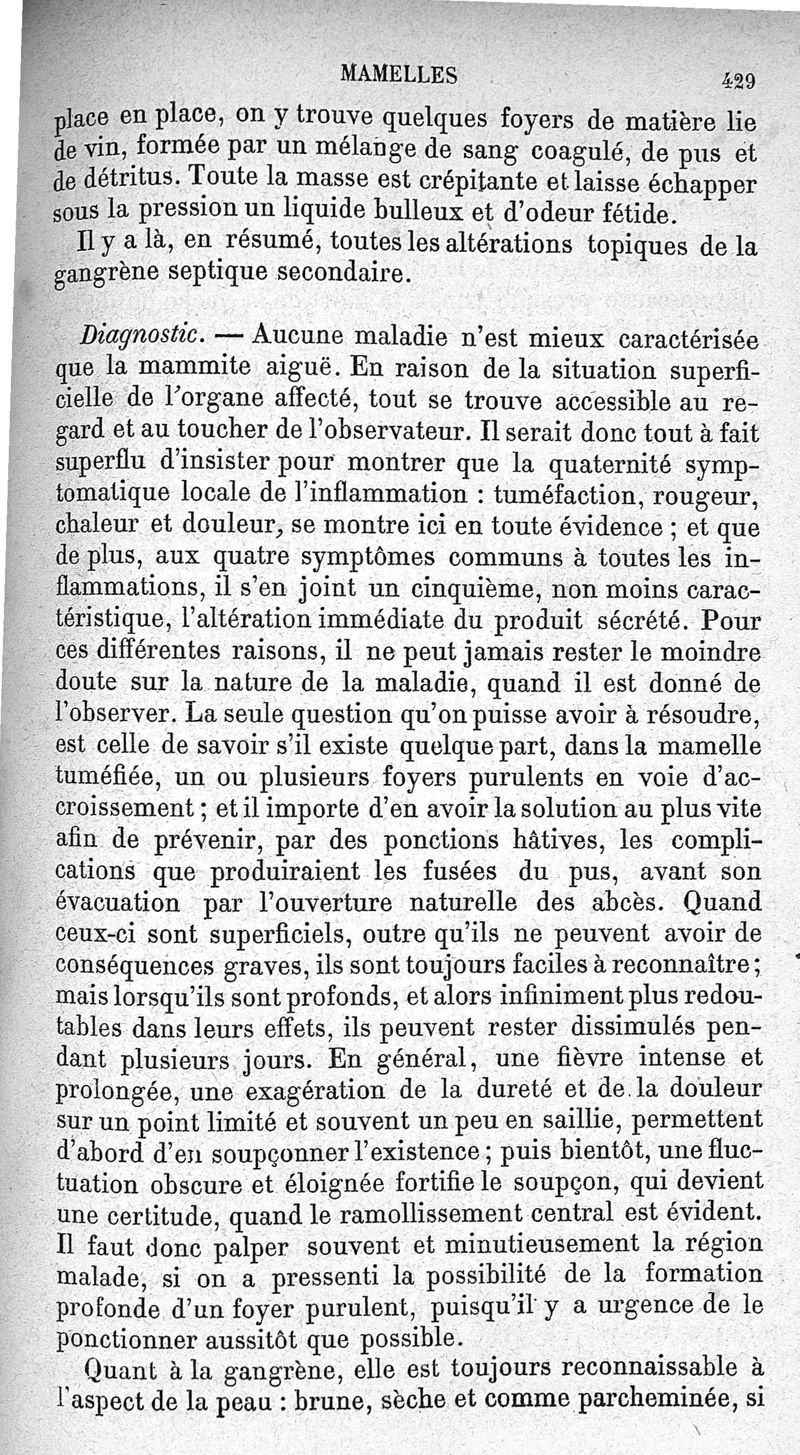 MAMELLES 429

place en place, on y trouve quelques foyers de matière lie de vin, formée par un mélange de sang coagulé, de pus et de détritus. Toute la masse est crépitante et laisse échapper sous la pression un liquide bulleux et d'odeur fétide.

Il y a là, en résumé, toutes les altérations topiques de la gangrène septique secondaire.

Diagnostic. — Aucune maladie n'est mieux caractérisée que la mammite aiguë. En raison de la situation superficielle de l'organe affecté, tout se trouve accessible au regard et au toucher de l'observateur. Il serait donc tout à fait superflu d'insister pour montrer que la quaternité symptomatique locale de l'inflammation : tuméfaction, rougeur, chaleur et douleur, se montre ici en toute évidence ; et que de plus, aux quatre symptômes communs à toutes les inflammations, il s'en joint un cinquième, non moins caractéristique, l'altération immédiate du produit sécrété. Pour ces différentes raisons, il ne peut jamais rester le moindre doute sur la nature de la maladie, quand il est donné de l'observer. La seule question qu'on puisse avoir à résoudre, est celle de savoir s'il existe quelque part, dans la mamelle tuméfiée, un ou plusieurs foyers purulents en voie d'accroissement ; et il importe d'en avoir la solution au plus vite afin de prévenir, par des ponctions hâtives, les complications que produiraient les fusées du pus, avant son évacuation par l'ouverture naturelle des abcès. Quand ceux-ci sont superficiels, outre qu'ils ne peuvent avoir de conséquences graves, ils sont toujours faciles à reconnaître ; mais lorsqu'ils sont profonds, et alors infiniment plus redoutables dans leurs effets, ils peuvent rester dissimulés pendant plusieurs jours. En général, une fièvre intense et prolongée, une exagération de la dureté et de la douleur sur un point limité et souvent un peu en saillie, permettent d'abord d'en soupçonner l'existence ; puis bientôt, une fluctuation obscure et éloignée fortifie le soupçon, qui devient une certitude, quand le ramollissement central est évident. Il faut donc palper souvent et minutieusement la région malade, si on a pressenti la possibilité de la formation profonde d'un foyer purulent, puisqu'il y a urgence de le ponctionner aussitôt que possible.

Quant à la gangrène, elle est toujours reconnaissable à l'aspect de la peau : brune, sèche et comme parcheminée, si